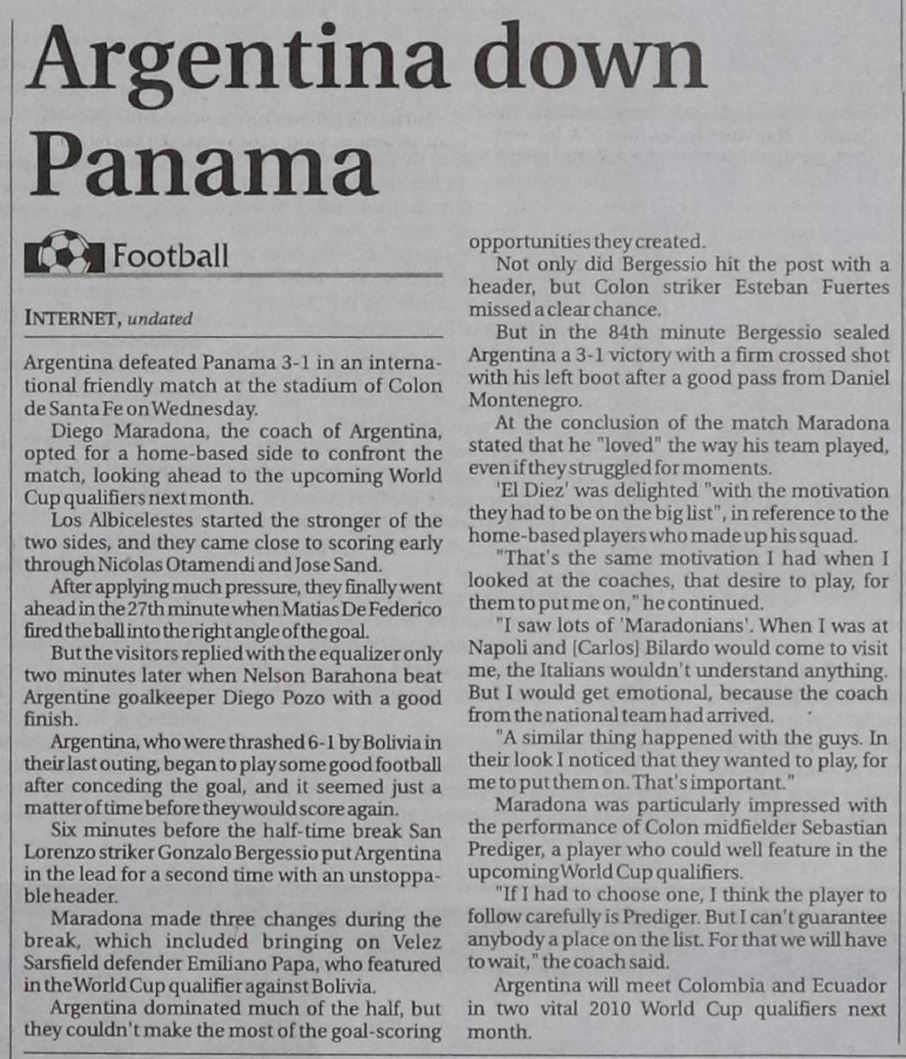 Argentina down Panama

Football

INTERNET, undated

Argentina defeated Panama 3-1 in an international friendly match at the stadium of Colon de Santa Fe on Wednesday.

Diego Maradona, the coach of Argentina, opted for a home-based side to confront the match, looking ahead to the upcoming World Cup qualifiers next month.

Los Albicelestes started the stronger of the two sides, and they came close to scoring early through Nicolas Otamendi and Jose Sand.

After applying much pressure, they finally went ahead in the 27th minute when Matias De Federico fired the ball into the right angle of the goal.

But the visitors replied with the equalizer only two minutes later when Nelson Barahona beat Argentine goalkeeper Diego Pozo with a good finish.

Argentina, who were thrashed 6-1 by Bolivia in their last outing, began to play some good football after conceding the goal, and it seemed just a matter of time before they would score again.

Six minutes before the half-time break San Lorenzo striker Gonzalo Bergessio put Argentina in the lead for a second time with an unstoppable header.

Maradona made three changes during the break, which included bringing on Velez Sarsfield defender Emiliano Papa, who featured in the World Cup qualifier against Bolivia.

Argentina dominated much of the half, but they couldn't make the most of the goal-scoring opportunities they created.

Not only did Bergessio hit the post with a header, but Colon striker Esteban Fuertes missed a clear chance.

But in the 84th minute Bergessio sealed Argentina a 3-1 victory with a firm crossed shot with his left boot after a good pass from Daniel Montenegro.

At the conclusion of the match Maradona stated that he "loved" the way his team played, even if they struggled for moments.

'El Diez' was delighted "with the motivation they had to be on the big list", in reference to the home-based players who made up his squad.

"That's the same motivation I had when I looked at the coaches, that desire to play, for them to put me on," he continued.

"I saw lots of 'Maradonians'. When I was at Napoli and [Carlos] Bilardo would come to visit me, the Italians wouldn't understand anything. But I would get emotional, because the coach from the national team had arrived.

"A similar thing happened with the guys. In their look I noticed that they wanted to play, for me to put them on. That's important."

Maradona was particularly impressed with the performance of Colon midfielder Sebastian Prediger, a player who could well feature in the upcoming World Cup qualifiers.

"If I had to choose one, I think the player to follow carefully is Prediger. But I can't guarantee anybody a place on the list. For that we will have to wait," the coach said.

Argentina will meet Colombia and Ecuador in two vital 2010 World Cup qualifiers next month.